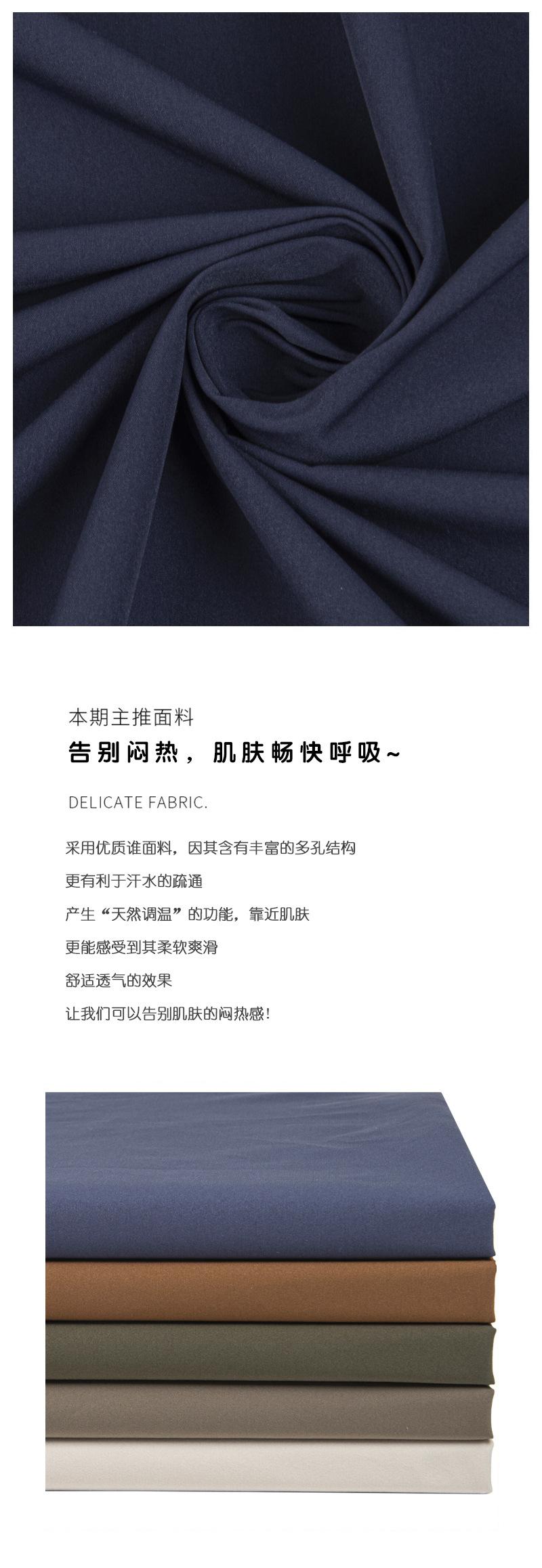 本期主推面料

告别闷热，肌肤畅快呼吸~

DELICATE FABRIC.

采用优质谁面料，因其含有丰富的多孔结构

更有利于汗水的疏通

产生“天然调温”的功能，靠近肌肤

更能感受到其柔软爽滑

舒适透气的效果

让我们可以告别肌肤的闷热感!